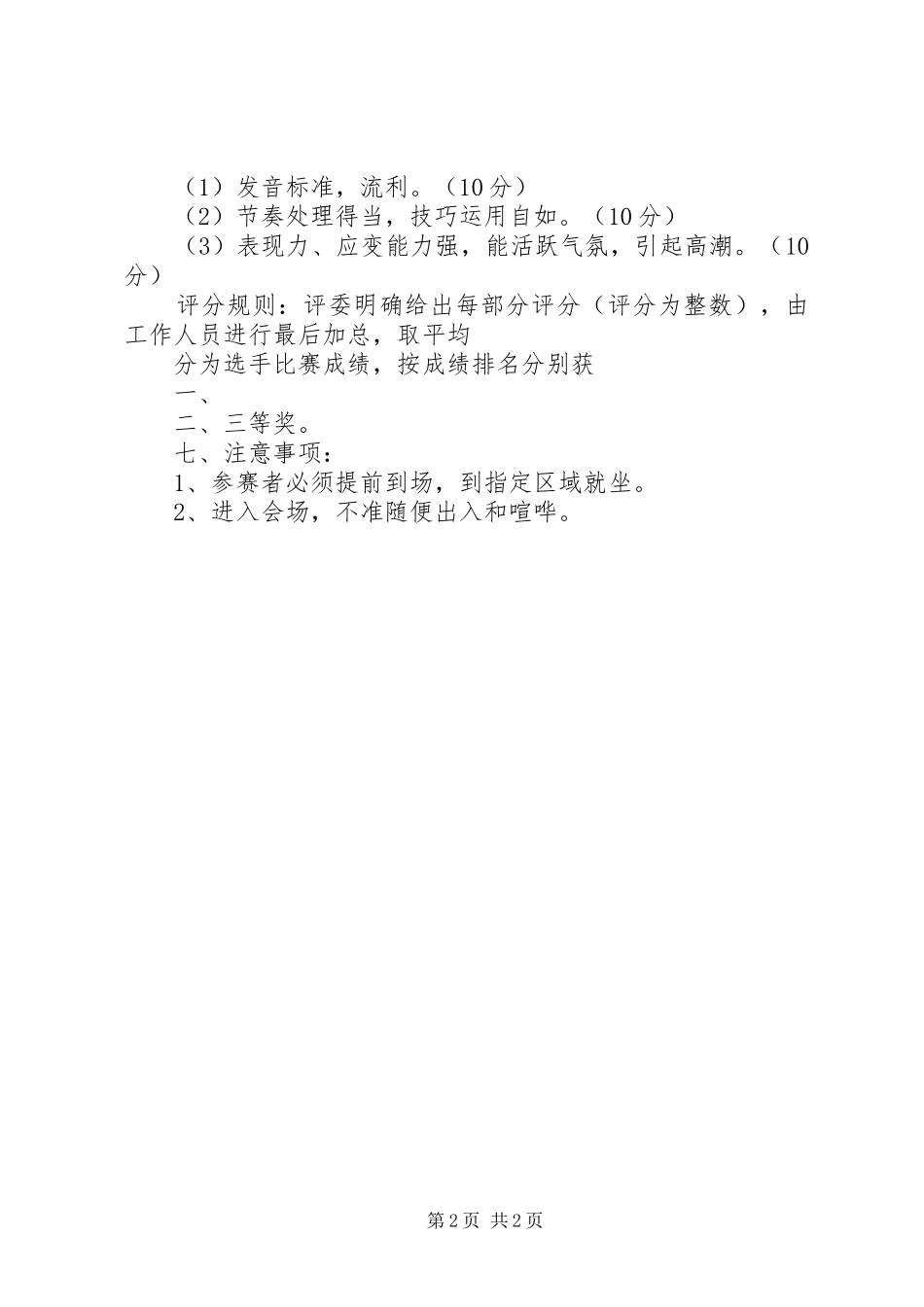 （1）发音标准，流利。（10分）

（2）节奏处理得当，技巧运用自如。（10分）

（3）表现力、应变能力强，能活跃气氛，引起高潮。（10分）

评分规则：评委明确给出每部分评分（评分为整数），由工作人员进行最后加总，取平均

分为选手比赛成绩，按成绩排名分别获

一、

二、三等奖。

七、注意事项：

1、参赛者必须提前到场，到指定区域就坐。

2、进入会场，不准随便出入和喧哗。

第2页 共2页